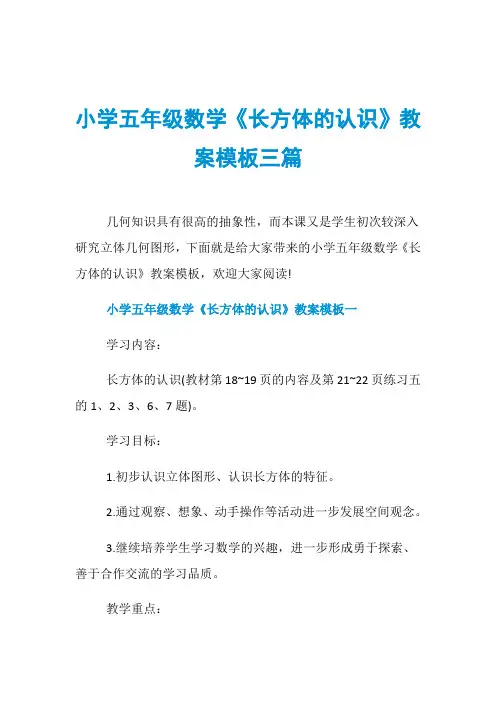 小学五年级数学《长方体的认识》教案模板三篇

几何知识具有很高的抽象性，而本课又是学生初次较深入研究立体几何图形，下面就是给大家带来的小学五年级数学《长方体的认识》教案模板，欢迎大家阅读!

小学五年级数学《长方体的认识》教案模板一

学习内容：

长方体的认识(教材第 18~19 页的内容及第 21~22 页练习五的 1、2、3、6、7 题)。

学习目标：

1.初步认识立体图形、认识长方体的特征。

2.通过观察、想象、动手操作等活动进一步发展空间观念。

3.继续培养学生学习数学的兴趣，进一步形成勇于探索、善于合作交流的学习品质。

教学重点：